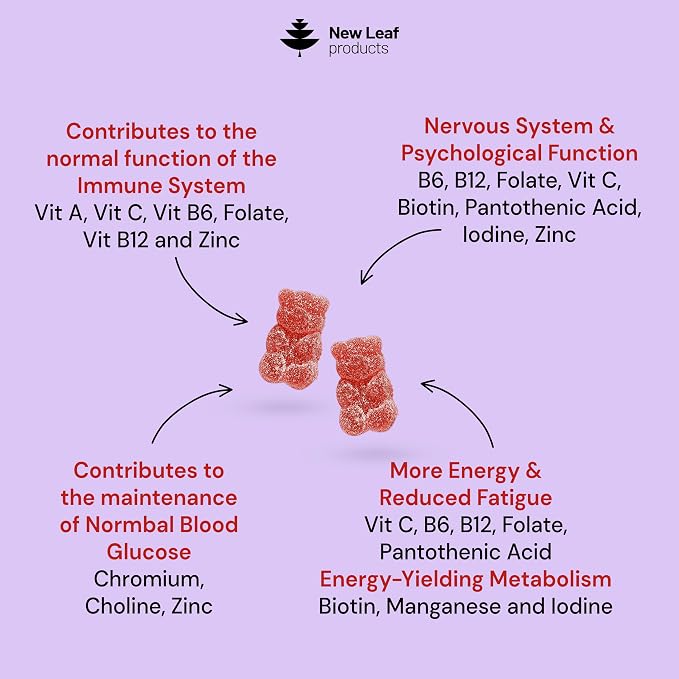 New Leaf
products

Contributes to the normal function of the Immune System
Vit A, Vit C, Vit B6, Folate, Vit B12 and Zinc

Nervous System & Psychological Function
B6, B12, Folate, Vit C, Biotin, Pantothenic Acid, Iodine, Zinc

Contributes to the maintenance of Normbal Blood Glucose
Chromium, Choline, Zinc

More Energy & Reduced Fatigue
Vit C, B6, B12, Folate, Pantothenic Acid
Energy-Yielding Metabolism
Biotin, Manganese and Iodine